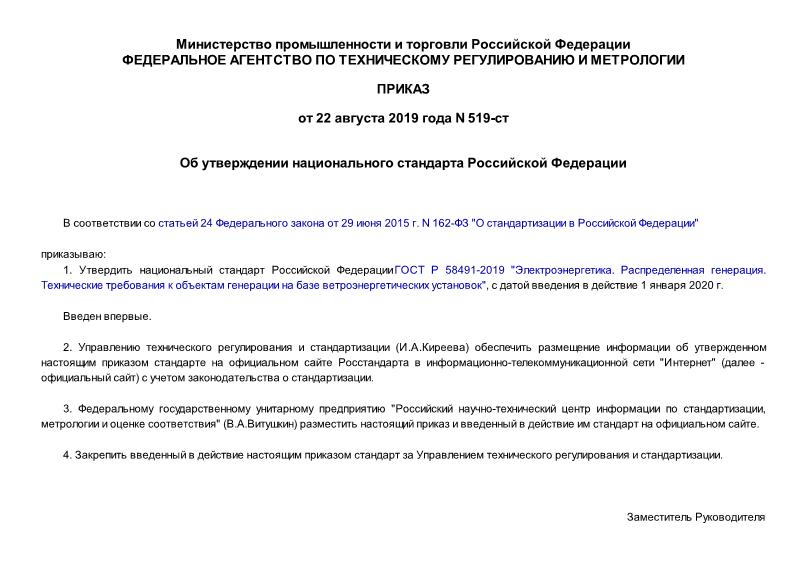 Министерство промышленности и торговли Российской Федерации
ФЕДЕРАЛЬНОЕ АГЕНТСТВО ПО ТЕХНИЧЕСКОМУ РЕГУЛИРОВАНИЮ И МЕТРОЛОГИИ

ПРИКАЗ

от 22 августа 2019 года N 519-ст

Об утверждении национального стандарта Российской Федерации

В соответствии со статьей 24 Федерального закона от 29 июня 2015 г. N 162-ФЗ "О стандартизации в Российской Федерации"

приказываю:

1. Утвердить национальный стандарт Российской Федерации ГОСТ Р 58491-2019 "Электроэнергетика. Распределенная генерация. Технические требования к объектам генерации на базе ветроэнергетических установок", с датой введения в действие 1 января 2020 г.

Введен впервые.

2. Управлению технического регулирования и стандартизации (И.А.Киреева) обеспечить размещение информации об утвержденном настоящим приказом стандарте на официальном сайте Росстандарта в информационно-телекоммуникационной сети "Интернет" (далее - официальный сайт) с учетом законодательства о стандартизации.

3. Федеральному государственному унитарному предприятию "Российский научно-технический центр информации по стандартизации, метрологии и оценке соответствия" (В.А.Витушкин) разместить настоящий приказ и введенный в действие им стандарт на официальном сайте.

4. Закрепить введенный в действие настоящим приказом стандарт за Управлением технического регулирования и стандартизации.

Заместитель Руководителя